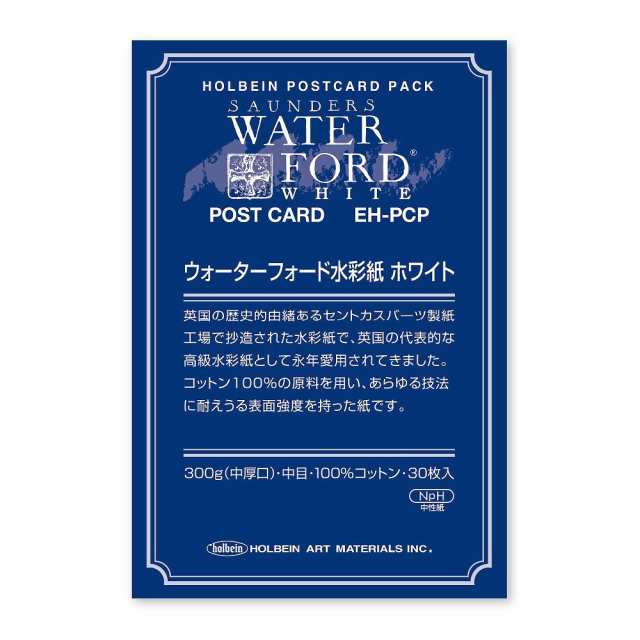 HOLBEIN POSTCARD PACK
SAUNDERS
WATER
FORD®
WHITE
POST CARD EH-PCP

ウォーターフォード水彩紙 ホワイト

英国の歴史的由緒あるセントカスバーツ製紙工場で抄造された水彩紙で、英国の代表的な高級水彩紙として永年愛用されてきました。コットン100%の原料を用い、あらゆる技法に耐えうる表面強度を持った紙です。

300g(中厚口)・中目・100%コットン・30枚入

NpH
中性紙

holbein HOLBEIN ART MATERIALS INC.